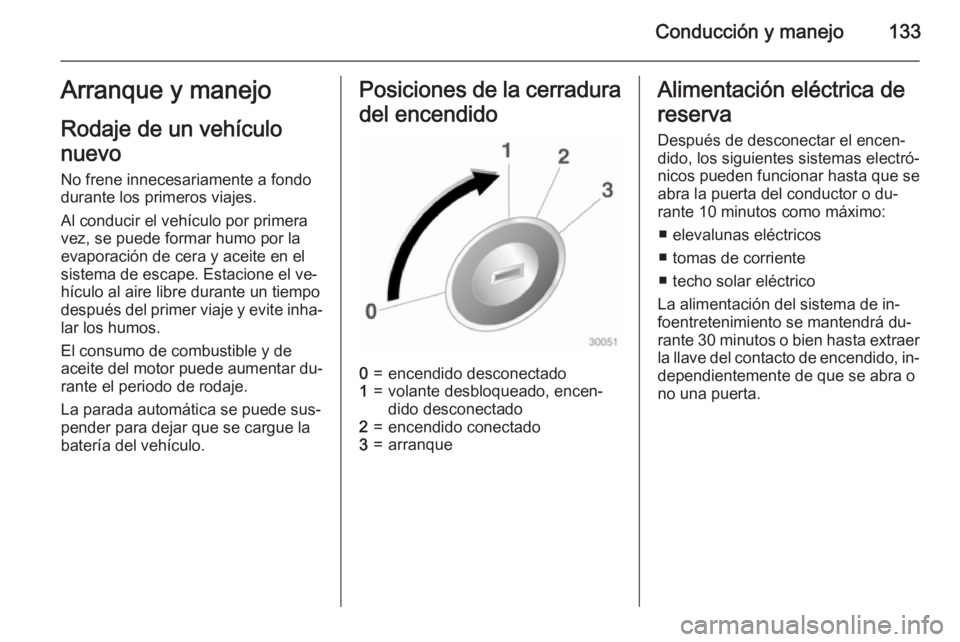 Conducción y manejo 133

Arranque y manejo

Rodaje de un vehículo nuevo

No frene innecesariamente a fondo durante los primeros viajes.

Al conducir el vehículo por primera vez, se puede formar humo por la evaporación de cera y aceite en el sistema de escape. Estacione el vehículo al aire libre durante un tiempo después del primer viaje y evite inhalar los humos.

El consumo de combustible y de aceite del motor puede aumentar durante el periodo de rodaje.

La parada automática se puede suspender para dejar que se cargue la batería del vehículo.

Posiciones de la cerradura del encendido

1
2
3
0
30051

0 = encendido desconectado
1 = volante desbloqueado, encendido desconectado
2 = encendido conectado
3 = arranque

Alimentación eléctrica de reserva

Después de desconectar el encendido, los siguientes sistemas electrónicos pueden funcionar hasta que se abra la puerta del conductor o durante 10 minutos como máximo:

■ elevalunas eléctricos
■ tomas de corriente
■ techo solar eléctrico

La alimentación del sistema de infoentretenimiento se mantendrá durante 30 minutos o bien hasta extraer la llave del contacto de encendido, independientemente de que se abra o no una puerta.

carmanualsonline.info